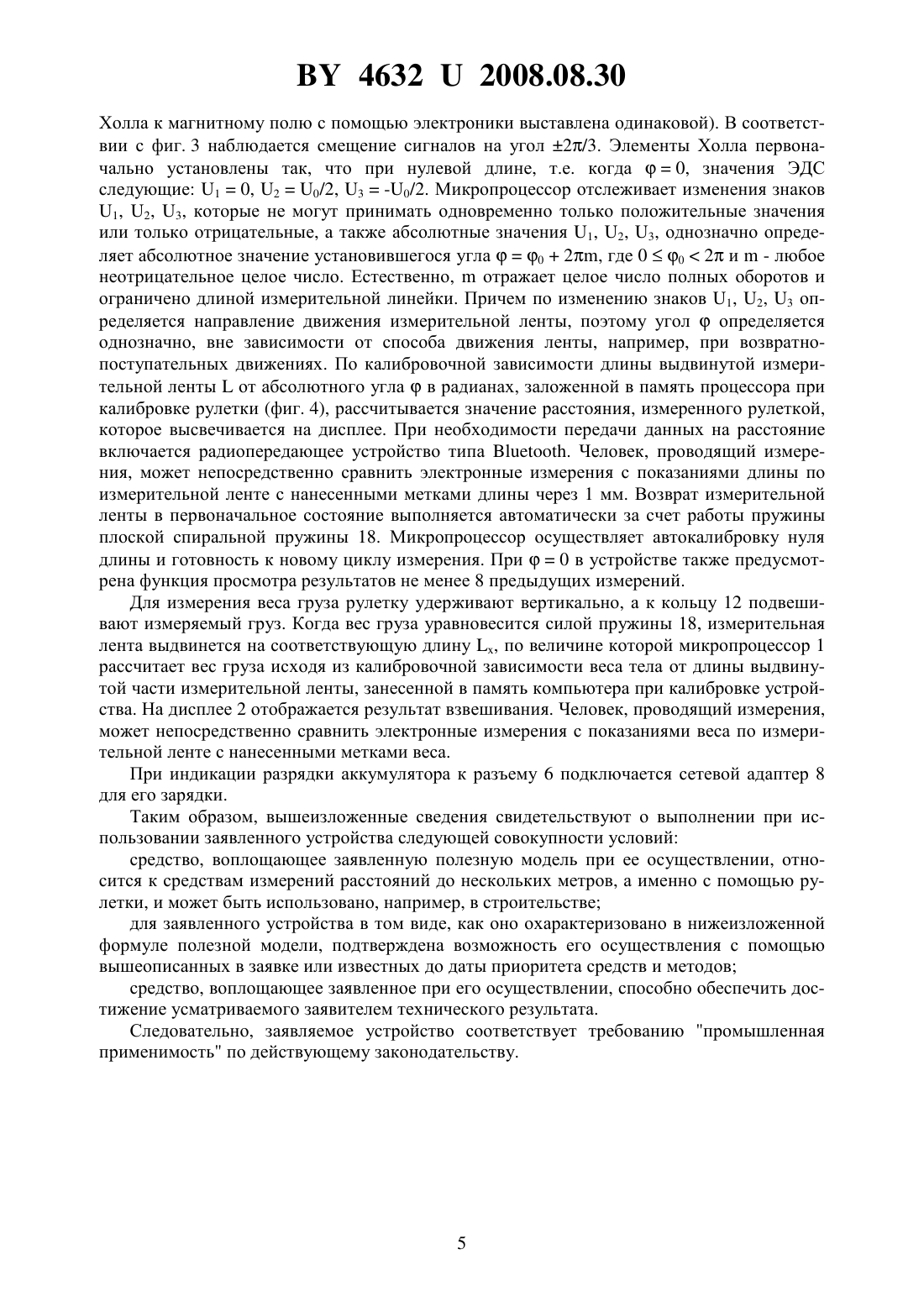 BY 4632 U 2008.08.30

Холла к магнитному полю с помощью электроники выставлена одинаковой). В соответствии с фиг. 3 наблюдается смещение сигналов на угол $\pm 2\pi/3$. Элементы Холла первоначально установлены так, что при нулевой длине, т.е. когда $\varphi = 0$, значения ЭДС следующие: $U_1 = 0$, $U_2 = U_0/2$, $U_3 = -U_0/2$. Микропроцессор отслеживает изменения знаков $U_1$, $U_2$, $U_3$, которые не могут принимать одновременно только положительные значения или только отрицательные, а также абсолютные значения $U_1$, $U_2$, $U_3$, однозначно определяет абсолютное значение установившегося угла $\varphi = \varphi_0 + 2\pi m$, где $0 \leq \varphi_0 < 2\pi$ и m - любое неотрицательное целое число. Естественно, m отражает целое число полных оборотов и ограничено длиной измерительной линейки. Причем по изменению знаков $U_1$, $U_2$, $U_3$ определяется направление движения измерительной ленты, поэтому угол $\varphi$ определяется однозначно, вне зависимости от способа движения ленты, например, при возвратно-поступательных движениях. По калибровочной зависимости длины выдвинутой измерительной ленты L от абсолютного угла $\varphi$ в радианах, заложенной в память процессора при калибровке рулетки (фиг. 4), рассчитывается значение расстояния, измеренного рулеткой, которое высвечивается на дисплее. При необходимости передачи данных на расстояние включается радиопередающее устройство типа Bluetooth. Человек, проводящий измерения, может непосредственно сравнить электронные измерения с показаниями длины по измерительной ленте с нанесенными метками длины через 1 мм. Возврат измерительной ленты в первоначальное состояние выполняется автоматически за счет работы пружины плоской спиральной пружины 18. Микропроцессор осуществляет автокалибровку нуля длины и готовность к новому циклу измерения. При $\varphi = 0$ в устройстве также предусмотрена функция просмотра результатов не менее 8 предыдущих измерений.

Для измерения веса груза рулетку удерживают вертикально, а к кольцу 12 подвешивают измеряемый груз. Когда вес груза уравновесится силой пружины 18, измерительная лента выдвинется на соответствующую длину $L_x$, по величине которой микропроцессор 1 рассчитает вес груза исходя из калибровочной зависимости веса тела от длины выдвинутой части измерительной ленты, занесенной в память компьютера при калибровке устройства. На дисплее 2 отображается результат взвешивания. Человек, проводящий измерения, может непосредственно сравнить электронные измерения с показаниями веса по измерительной ленте с нанесенными метками веса.

При индикации разрядки аккумулятора к разъему 6 подключается сетевой адаптер 8 для его зарядки.

Таким образом, вышеизложенные сведения свидетельствуют о выполнении при использовании заявленного устройства следующей совокупности условий:

средство, воплощающее заявленную полезную модель при ее осуществлении, относится к средствам измерений расстояний до нескольких метров, а именно с помощью рулетки, и может быть использовано, например, в строительстве;

для заявленного устройства в том виде, как оно охарактеризовано в нижеизложенной формуле полезной модели, подтверждена возможность его осуществления с помощью вышеописанных в заявке или известных до даты приоритета средств и методов;

средство, воплощающее заявленное при его осуществлении, способно обеспечить достижение усматриваемого заявителем технического результата.

Следовательно, заявляемое устройство соответствует требованию "промышленная применимость" по действующему законодательству.

5